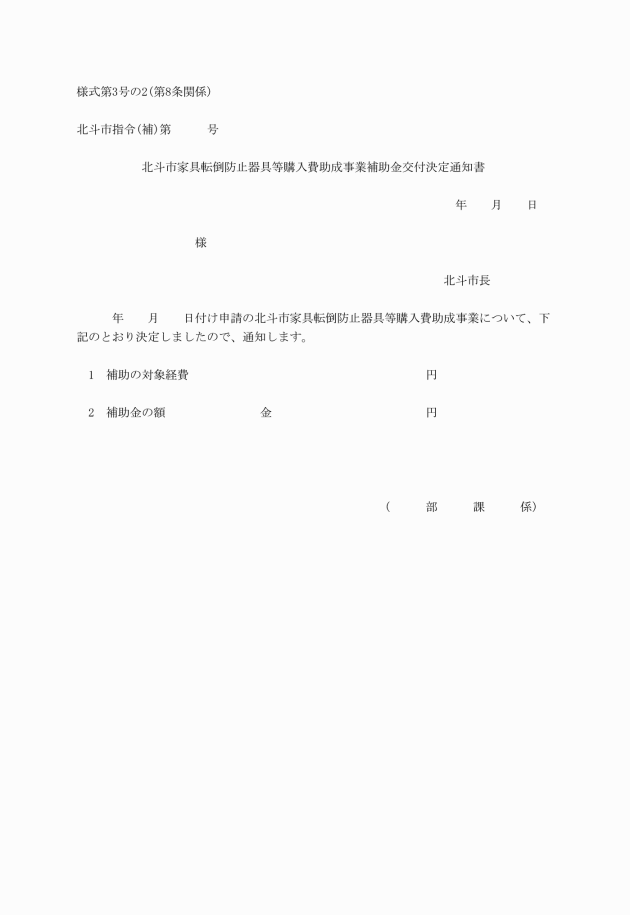 様式第3号の2(第8条関係)

北斗市指令(補)第　　号

北斗市家具転倒防止器具等購入費助成事業補助金交付決定通知書

年　月　日

様

北斗市長

年　月　日付け申請の北斗市家具転倒防止器具等購入費助成事業について、下記のとおり決定しましたので、通知します。

1　補助の対象経費　　円

2　補助金の額　　金　　円

(　部　課　係)